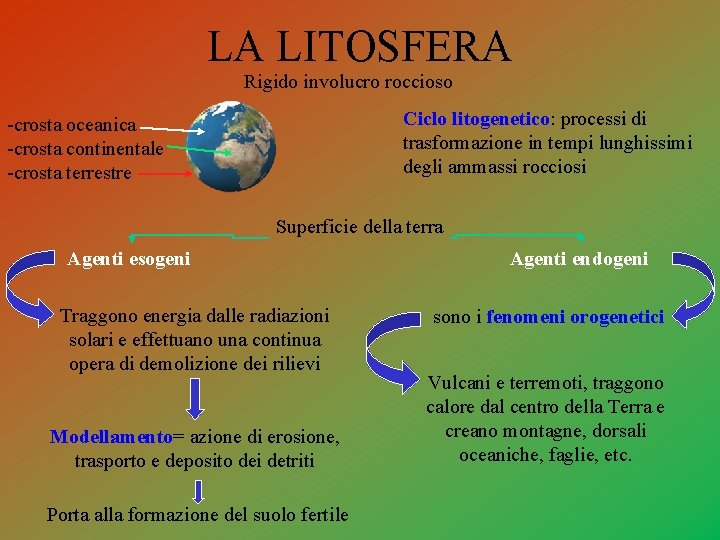 LA LITOSFERA

Rigido involucro roccioso

-crosta oceanica
-crosta continentale
-crosta terrestre

Ciclo litogenetico: processi di trasformazione in tempi lunghissimi degli ammassi rocciosi

Superficie della terra

Agenti esogeni

Traggono energia dalle radiazioni solari e effettuano una continua opera di demolizione dei rilievi

Modellamento= azione di erosione, trasporto e deposito dei detriti

Porta alla formazione del suolo fertile

Agenti endogeni

sono i fenomeni orogenetici

Vulcani e terremoti, traggono calore dal centro della Terra e creano montagne, dorsali oceaniche, faglie, etc.